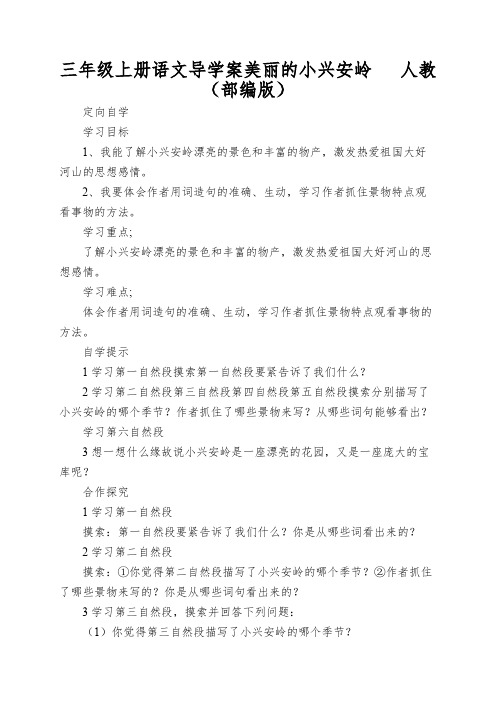 三年级上册语文导学案美丽的小兴安岭　人教（部编版）

定向自学

学习目标

1、我能了解小兴安岭漂亮的景色和丰富的物产，激发热爱祖国大好河山的思想感情。

2、我要体会作者用词造句的准确、生动，学习作者抓住景物特点观看事物的方法。

学习重点;

了解小兴安岭漂亮的景色和丰富的物产，激发热爱祖国大好河山的思想感情。

学习难点;

体会作者用词造句的准确、生动，学习作者抓住景物特点观看事物的方法。

自学提示

1 学习第一自然段摸索第一自然段要紧告诉了我们什么？

2 学习第二自然段第三自然段第四自然段第五自然段摸索分别描写了小兴安岭的哪个季节？作者抓住了哪些景物来写？从哪些词句能够看出？

学习第六自然段

3 想一想什么缘故说小兴安岭是一座漂亮的花园，又是一座庞大的宝库呢？

合作探究

1 学习第一自然段

摸索：第一自然段要紧告诉了我们什么？你是从哪些词看出来的？

2 学习第二自然段

摸索：①你觉得第二自然段描写了小兴安岭的哪个季节？②作者抓住了哪些景物来写的？你是从哪些词句看出来的？

3 学习第三自然段，摸索并回答下列问题：

（1）你觉得第三自然段描写了小兴安岭的哪个季节？